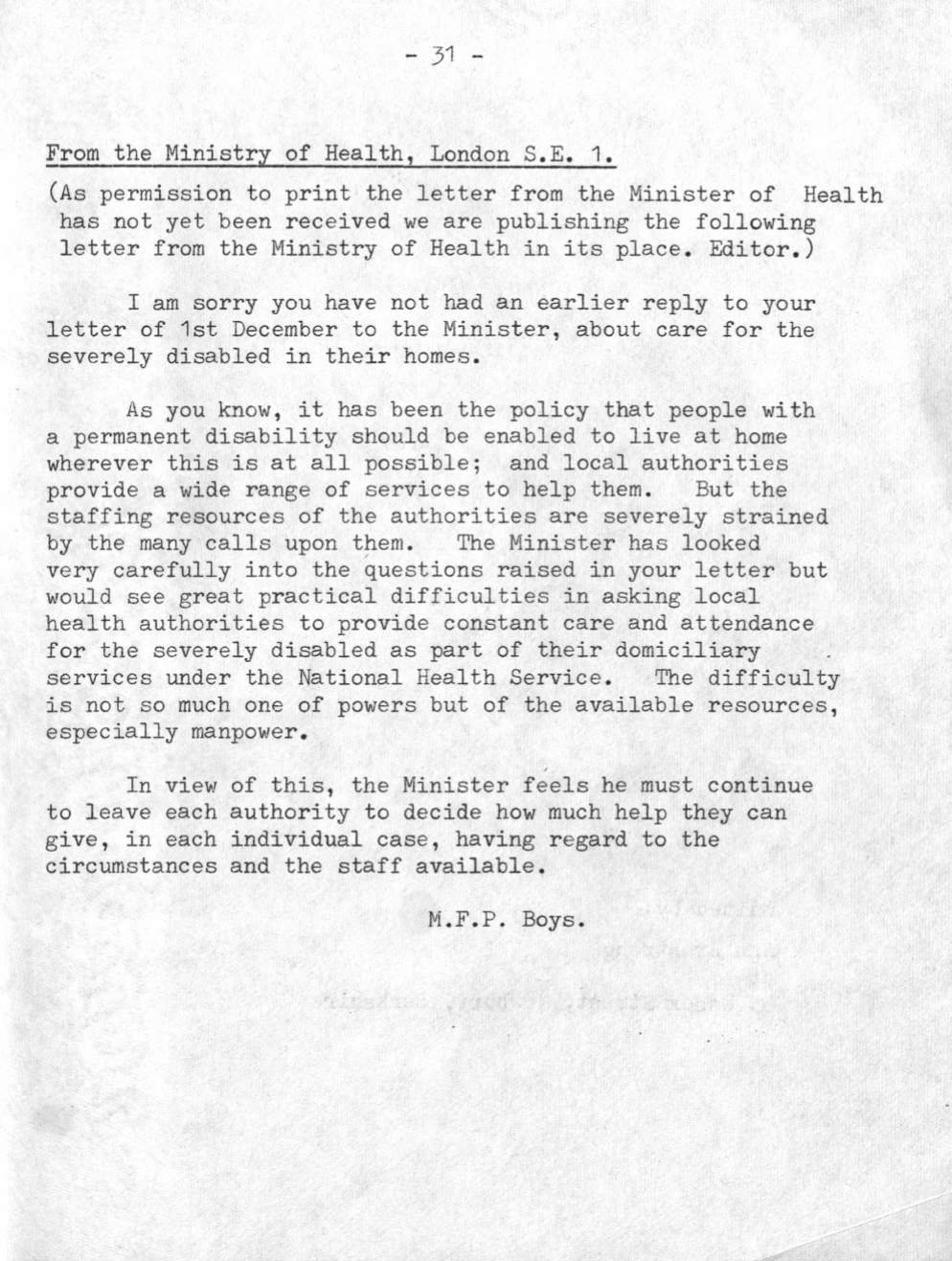 - 31 -

From the Ministry of Health, London S.E. 1.

(As permission to print the letter from the Minister of Health has not yet been received we are publishing the following letter from the Ministry of Health in its place. Editor.)

I am sorry you have not had an earlier reply to your letter of 1st December to the Minister, about care for the severely disabled in their homes.

As you know, it has been the policy that people with a permanent disability should be enabled to live at home wherever this is at all possible; and local authorities provide a wide range of services to help them. But the staffing resources of the authorities are severely strained by the many calls upon them. The Minister has looked very carefully into the questions raised in your letter but would see great practical difficulties in asking local health authorities to provide constant care and attendance for the severely disabled as part of their domiciliary services under the National Health Service. The difficulty is not so much one of powers but of the available resources, especially manpower.

In view of this, the Minister feels he must continue to leave each authority to decide how much help they can give, in each individual case, having regard to the circumstances and the staff available.

M.F.P. Boys.